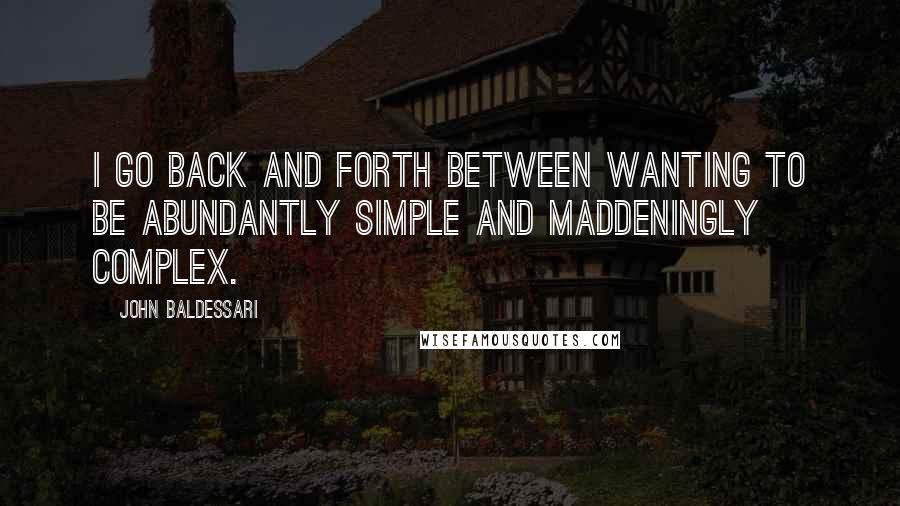 I GO BACK AND FORTH BETWEEN WANTING TO BE ABUNDANTLY SIMPLE AND MADDENINGLY COMPLEX.

JOHN BALDESSARI

WISEFAMOUSQUOTES.COM